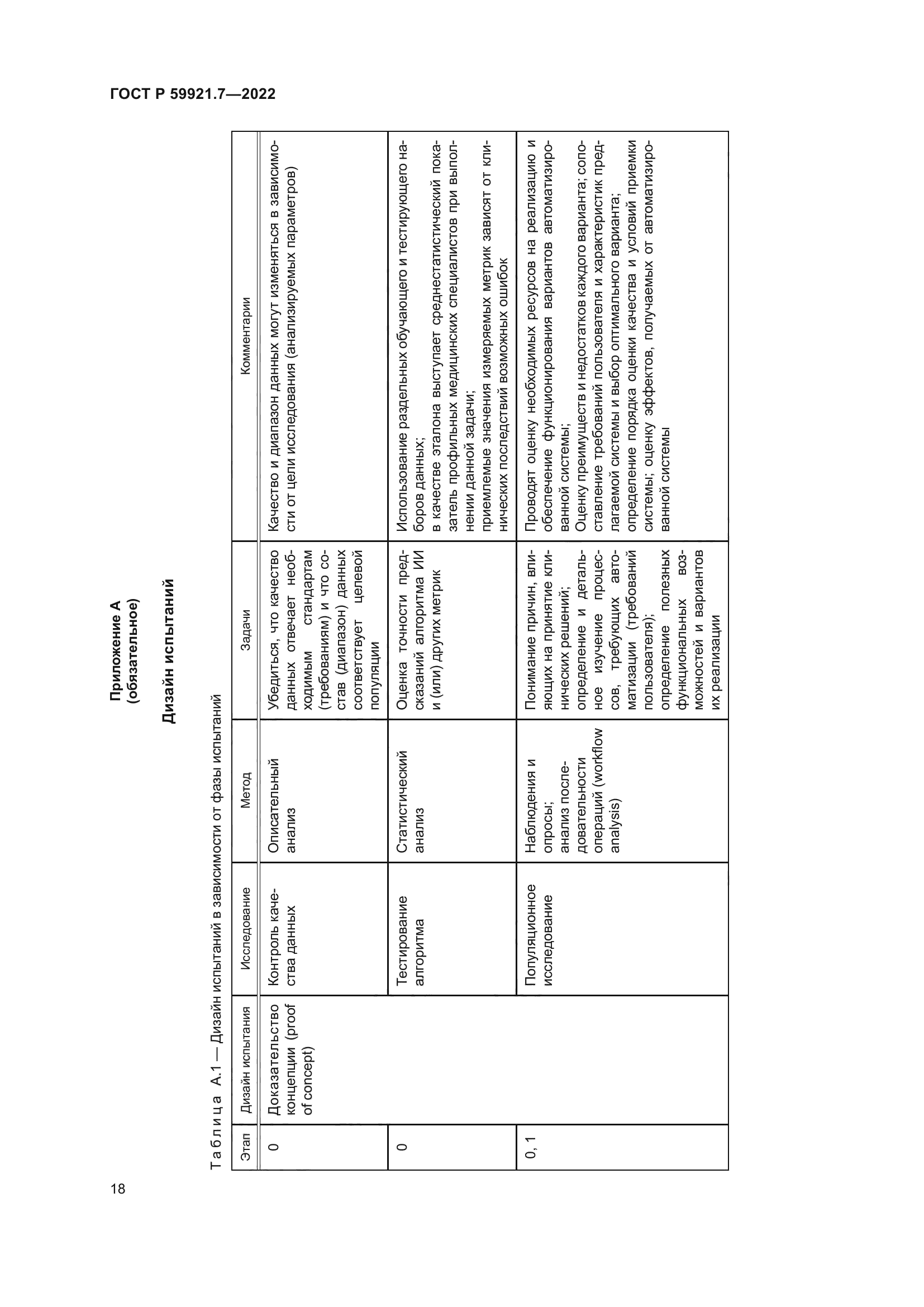 ГОСТ Р 59921.7—2022

Приложение А
(обязательное)

Дизайн испытаний

Таблица А.1 — Дизайн испытаний в зависимости от фазы испытаний

| Этап | Дизайн испытания | Исследование | Метод | Задачи | Комментарии |
|---|---|---|---|---|---|
| 0 | Доказательство концепции (proof of concept) | Контроль качества данных | Описательный анализ | Убедиться, что качество данных отвечает необходимым стандартам (требованиям) и что состав (диапазон) данных соответствует целевой популяции | Качество и диапазон данных могут изменяться в зависимости от цели исследования (анализируемых параметров) |
| 0 | | Тестирование алгоритма | Статистический анализ | Оценка точности предсказаний алгоритма ИИ и (или) других метрик | Использование раздельных обучающего и тестирующего наборов данных; в качестве эталона выступает среднестатистический показатель профильных медицинских специалистов при выполнении данной задачи; приемлемые значения измеряемых метрик зависят от клинических последствий возможных ошибок |
| 0, 1 | | Популяционное исследование | Наблюдения и опросы; анализ последовательности операций (workflow analysis) | Понимание причин, влияющих на принятие клинических решений; определение и детальное изучение процессов, требующих автоматизации (требований пользователя); определение полезных функциональных возможностей и вариантов их реализации | Проводят оценку необходимых ресурсов на реализацию и обеспечение функционирования вариантов автоматизированной системы; Оценку преимуществ и недостатков каждого варианта; сопоставление требований пользователя и характеристик предлагаемой системы и выбор оптимального варианта; определение порядка оценки качества и условий приемки системы; оценку эффектов, получаемых от автоматизированной системы |

18